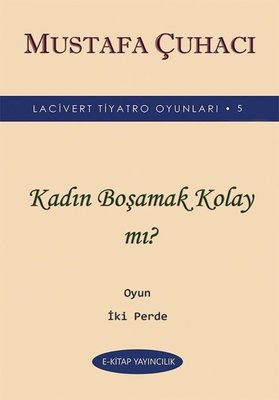 MUSTAFA ÇUHACI

LACİVERT TİYATRO OYUNLARI • 5

Kadın Boşamak Kolay mı?

Oyun

İki Perde

E-KİTAP YAYINCILIK